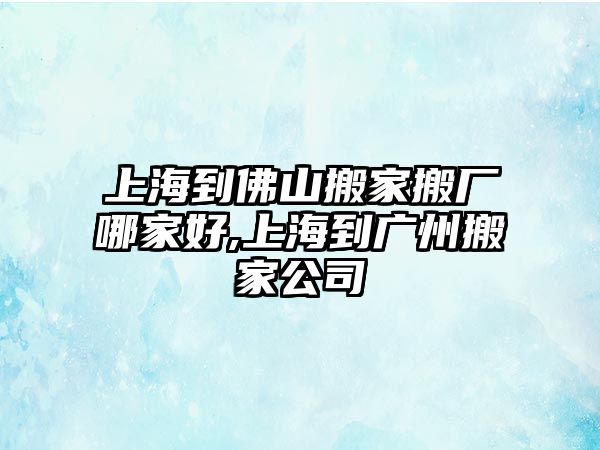 上海到佛山搬家搬厂哪家好,上海到广州搬家公司